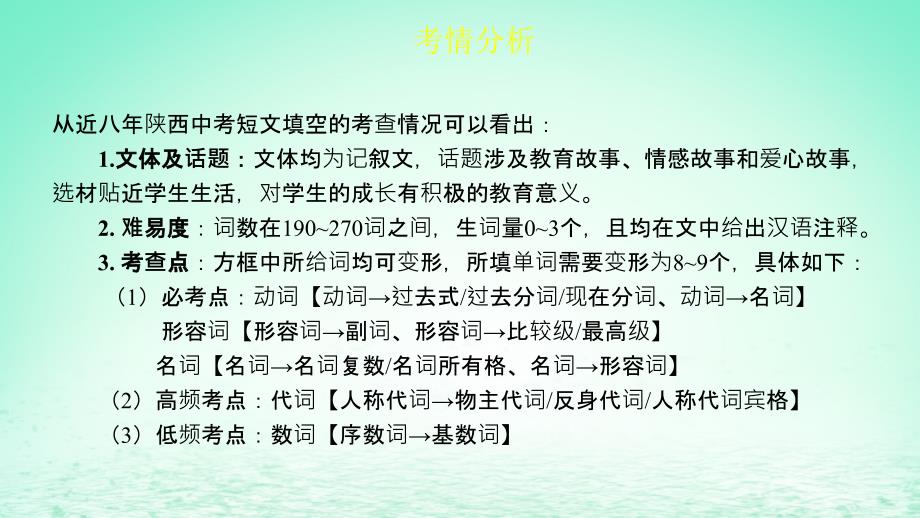 考情分析

从近八年陕西中考短文填空的考查情况可以看出：

1.文体及话题：文体均为记叙文，话题涉及教育故事、情感故事和爱心故事，选材贴近学生生活，对学生的成长有积极的教育意义。

2. 难易度：词数在190~270词之间，生词量0~3个，且均在文中给出汉语注释。

3. 考查点：方框中所给词均可变形，所填单词需要变形为8~9个，具体如下：

（1）必考点：动词【动词→过去式/过去分词/现在分词、动词→名词】

形容词【形容词→副词、形容词→比较级/最高级】

名词【名词→名词复数/名词所有格、名词→形容词】

（2）高频考点：代词【人称代词→物主代词/反身代词/人称代词宾格】

（3）低频考点：数词【序数词→基数词】